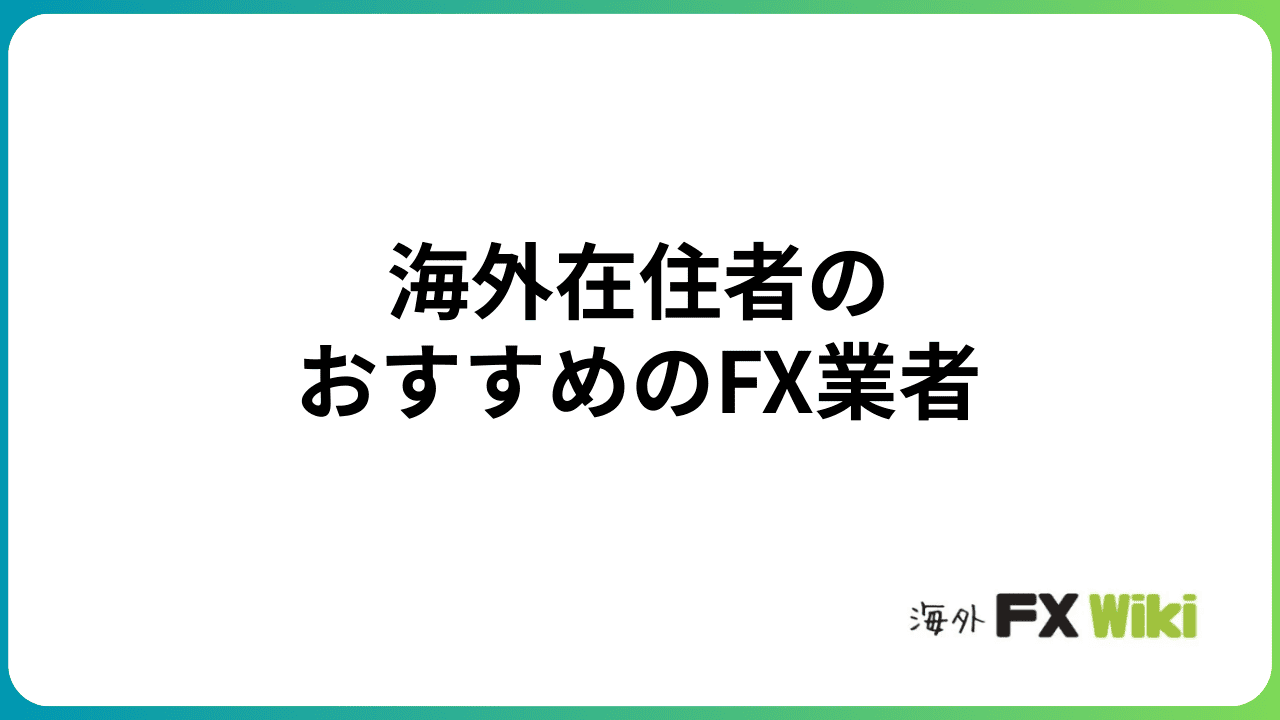 海外在住者の
おすすめのFX業者

海外 FX Wiki